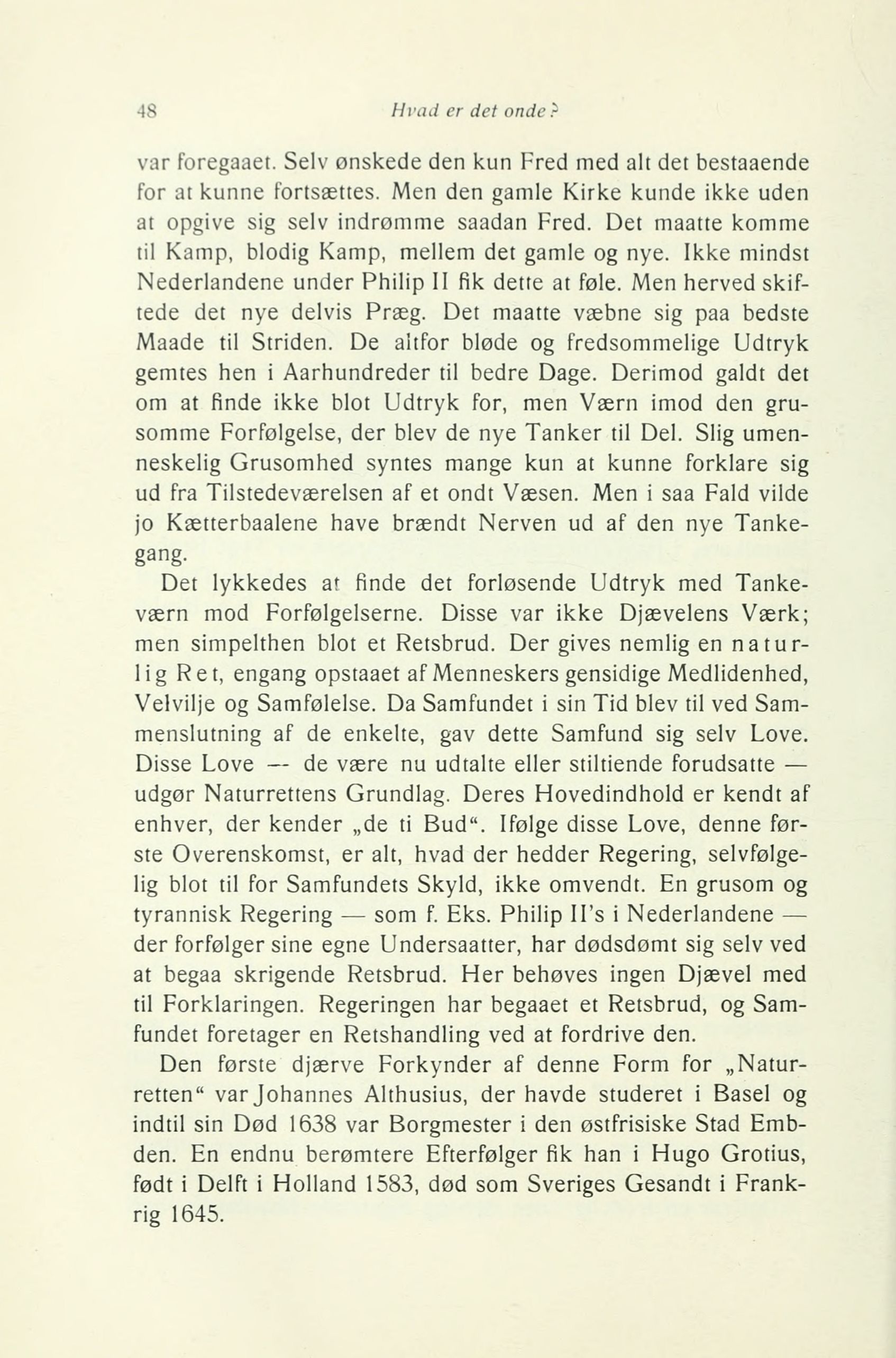 48 Hvad er det onde?

var foregaaet. Selv ønskede den kun Fred med alt det bestaaende for at kunne fortsættes. Men den gamle Kirke kunde ikke uden at opgive sig selv indrømme saadan Fred. Det maatte komme til Kamp, blodig Kamp, mellem det gamle og nye. Ikke mindst Nederlandene under Philip II fik dette at føle. Men herved skiftede det nye delvis Præg. Det maatte væbne sig paa bedste Maade til Striden. De altfor bløde og fredsommelige Udtryk gemtes hen i Aarhundreder til bedre Dage. Derimod galdt det om at finde ikke blot Udtryk for, men Værn imod den grusomme Forfølgelse, der blev de nye Tanker til Del. Slig umenneskelig Grusomhed syntes mange kun at kunne forklare sig ud fra Tilstedeværelsen af et ondt Væsen. Men i saa Fald vilde jo Kætterbaalene have brændt Nerven ud af den nye Tankegang.

Det lykkedes at finde det forløsende Udtryk med Tankeværn mod Forfølgelserne. Disse var ikke Djævelens Værk; men simpelthen blot et Retsbrud. Der gives nemlig en naturlig Ret, engang opstaaet af Menneskers gensidige Medlidenhed, Velvilje og Samfølelse. Da Samfundet i sin Tid blev til ved Sammenslutning af de enkelte, gav dette Samfund sig selv Love. Disse Love — de være nu udtalte eller stiltiende forudsatte — udgør Naturrettens Grundlag. Deres Hovedindhold er kendt af enhver, der kender „de ti Bud“. Ifølge disse Love, denne første Overenskomst, er alt, hvad der hedder Regering, selvfølgelig blot til for Samfundets Skyld, ikke omvendt. En grusom og tyrannisk Regering — som f. Eks. Philip II's i Nederlandene — der forfølger sine egne Undersaatter, har dødsdømt sig selv ved at begaa skrigende Retsbrud. Her behøves ingen Djævel med til Forklaringen. Regeringen har begaaet et Retsbrud, og Samfundet foretager en Retshandling ved at fordrive den.

Den første djærve Forkynder af denne Form for „Naturretten“ var Johannes Althusius, der havde studeret i Basel og indtil sin Død 1638 var Borgmester i den østfrisiske Stad Embden. En endnu berømtere Efterfølger fik han i Hugo Grotius, født i Delft i Holland 1583, død som Sveriges Gesandt i Frankrig 1645.